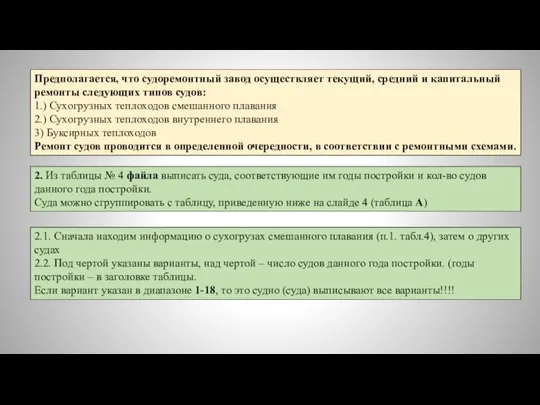 Предполагается, что судоремонтный завод осуществляет текущий, средний и капитальный ремонты следующих типов судов:
1.) Сухогрузных теплоходов смешанного плавания
2.) Сухогрузных теплоходов внутреннего плавания
3) Буксирных теплоходов
Ремонт судов проводится в определенной очередности, в соответствии с ремонтными схемами.

2. Из таблицы № 4 файла выписать суда, соответствующие им годы постройки и кол-во судов данного года постройки.
Суда можно сгруппировать с таблицу, приведенную ниже на слайде 4 (таблица А)

2.1. Сначала находим информацию о сухогрузах смешанного плавания (п.1. табл.4), затем о других судах
2.2. Под чертой указаны варианты, над чертой – число судов данного года постройки. (годы постройки – в заголовке таблицы.
Если вариант указан в диапазоне 1-18, то это судно (суда) выписывают все варианты!!!!